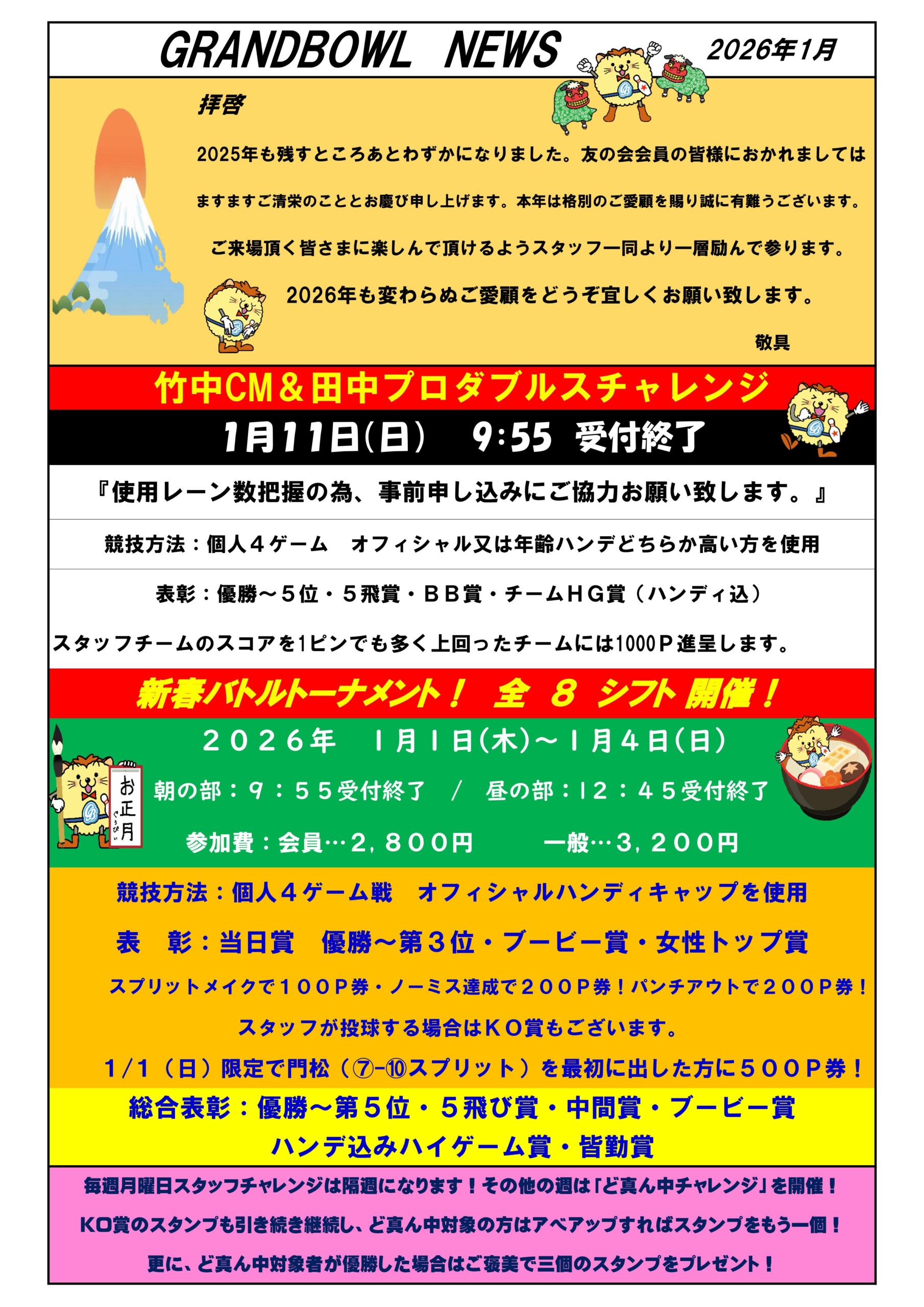 GRANDBOWL NEWS

2026年1月

拝啓

2025年も残すところあとわずかになりました。友の会会員の皆様におかれましては

ますますご清栄のこととお慶び申し上げます。本年は格別のご愛顧を賜り誠に有難うございます。

ご来場頂く皆さまに楽しんで頂けるようスタッフ一同より一層励んで参ります。

2026年も変わらぬご愛顧をどうぞ宜しくお願い致します。

敬具

竹中CM＆田中プロダブルスチャレンジ

1月11日(日)　9:55 受付終了

『使用レーン数把握の為、事前申し込みにご協力お願い致します。』

競技方法：個人４ゲーム　オフィシャル又は年齢ハンデどちらか高い方を使用

表彰：優勝～５位・５飛賞・ＢＢ賞・チームＨＧ賞（ハンディ込）

スタッフチームのスコアを1ピンでも多く上回ったチームには1000Ｐ進呈します。

新春バトルトーナメント！ 全 ８ シフト 開催！

２０２６年　１月１日(木)～１月４日(日)

お正月

朝の部：９：５５受付終了　/　昼の部：１２：４５受付終了

参加費：会員…２，８００円　　一般…３，２００円

競技方法：個人４ゲーム戦　オフィシャルハンディキャップを使用

表　彰：当日賞　優勝～第３位・ブービー賞・女性トップ賞

スプリットメイクで１００Ｐ券・ノーミス達成で２００Ｐ券！パンチアウトで２００Ｐ券！

スタッフが投球する場合はＫＯ賞もございます。

１/１（日）限定で門松（⑦-⑩スプリット）を最初に出した方に５００Ｐ券！

総合表彰：優勝～第５位・５飛び賞・中間賞・ブービー賞

ハンデ込みハイゲーム賞・皆勤賞

毎週月曜日スタッフチャレンジは隔週になります！その他の週は「ど真ん中チャレンジ」を開催！

KO賞のスタンプも引き続き継続し、ど真ん中対象の方はアベアップすればスタンプをもう一個！

更に、ど真ん中対象者が優勝した場合はご褒美で三個のスタンプをプレゼント！